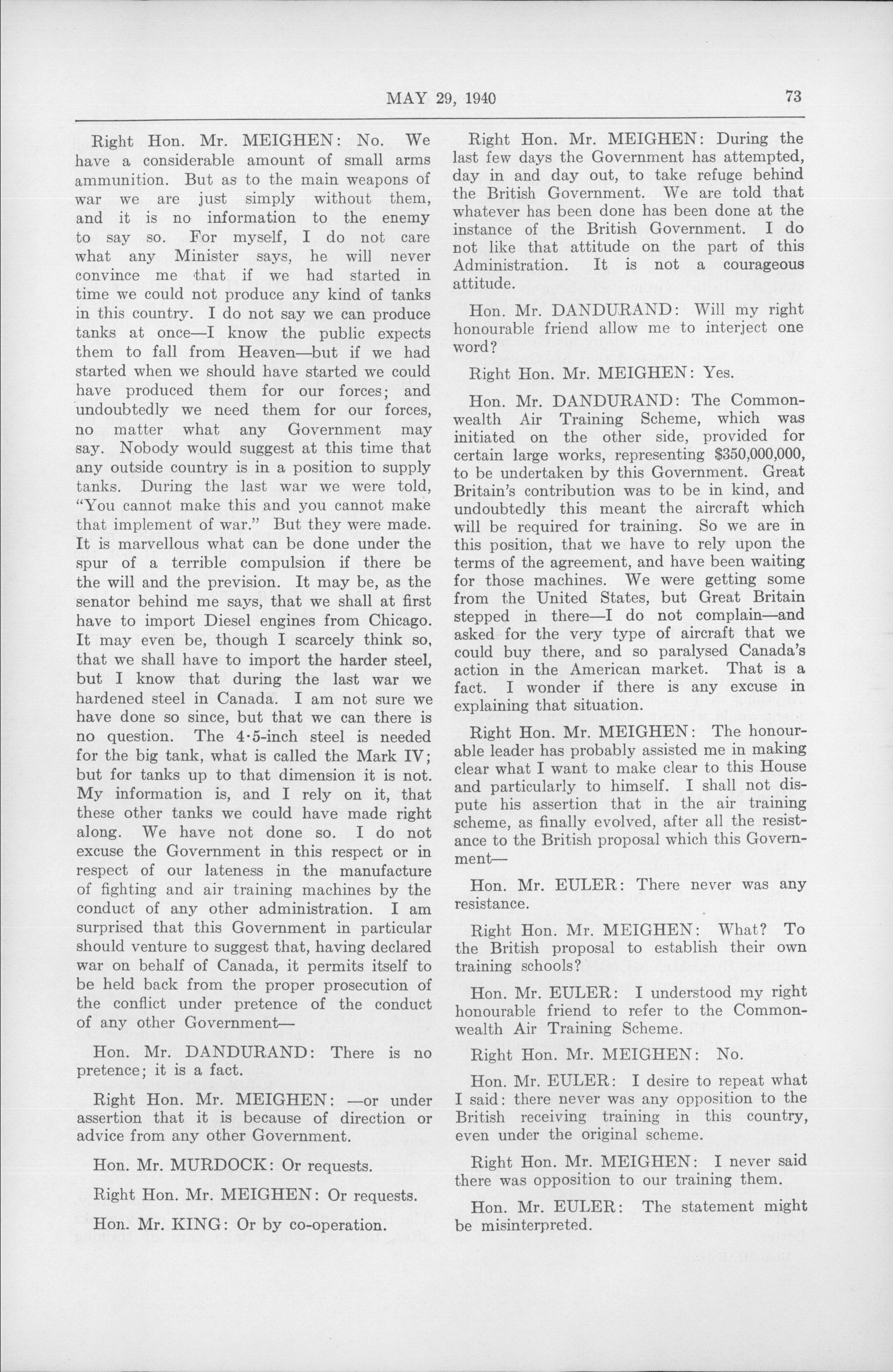 MAY 29, 1940 73

Right Hon. Mr. MEIGHEN: No. We have a considerable amount of small arms ammunition. But as to the main weapons of war we are just simply without them, and it is no information to the enemy to say so. For myself, I do not care what any Minister says, he will never convince me that if we had started in time we could not produce any kind of tanks in this country. I do not say we can produce tanks at once—I know the public expects them to fall from Heaven—but if we had started when we should have started we could have produced them for our forces; and undoubtedly we need them for our forces, no matter what any Government may say. Nobody would suggest at this time that any outside country is in a position to supply tanks. During the last war we were told, "You cannot make this and you cannot make that implement of war." But they were made. It is marvellous what can be done under the spur of a terrible compulsion if there be the will and the prevision. It may be, as the senator behind me says, that we shall at first have to import Diesel engines from Chicago. It may even be, though I scarcely think so, that we shall have to import the harder steel, but I know that during the last war we hardened steel in Canada. I am not sure we have done so since, but that we can there is no question. The 4·5-inch steel is needed for the big tank, what is called the Mark IV; but for tanks up to that dimension it is not. My information is, and I rely on it, that these other tanks we could have made right along. We have not done so. I do not excuse the Government in this respect or in respect of our lateness in the manufacture of fighting and air training machines by the conduct of any other administration. I am surprised that this Government in particular should venture to suggest that, having declared war on behalf of Canada, it permits itself to be held back from the proper prosecution of the conflict under pretence of the conduct of any other Government—

Hon. Mr. DANDURAND: There is no pretence; it is a fact.

Right Hon. Mr. MEIGHEN: —or under assertion that it is because of direction or advice from any other Government.

Hon. Mr. MURDOCK: Or requests.

Right Hon. Mr. MEIGHEN: Or requests.

Hon. Mr. KING: Or by co-operation.

Right Hon. Mr. MEIGHEN: During the last few days the Government has attempted, day in and day out, to take refuge behind the British Government. We are told that whatever has been done has been done at the instance of the British Government. I do not like that attitude on the part of this Administration. It is not a courageous attitude.

Hon. Mr. DANDURAND: Will my right honourable friend allow me to interject one word?

Right Hon. Mr. MEIGHEN: Yes.

Hon. Mr. DANDURAND: The Commonwealth Air Training Scheme, which was initiated on the other side, provided for certain large works, representing $350,000,000, to be undertaken by this Government. Great Britain's contribution was to be in kind, and undoubtedly this meant the aircraft which will be required for training. So we are in this position, that we have to rely upon the terms of the agreement, and have been waiting for those machines. We were getting some from the United States, but Great Britain stepped in there—I do not complain—and asked for the very type of aircraft that we could buy there, and so paralysed Canada's action in the American market. That is a fact. I wonder if there is any excuse in explaining that situation.

Right Hon. Mr. MEIGHEN: The honourable leader has probably assisted me in making clear what I want to make clear to this House and particularly to himself. I shall not dispute his assertion that in the air training scheme, as finally evolved, after all the resistance to the British proposal which this Government—

Hon. Mr. EULER: There never was any resistance.

Right Hon. Mr. MEIGHEN: What? To the British proposal to establish their own training schools?

Hon. Mr. EULER: I understood my right honourable friend to refer to the Commonwealth Air Training Scheme.

Right Hon. Mr. MEIGHEN: No.

Hon. Mr. EULER: I desire to repeat what I said: there never was any opposition to the British receiving training in this country, even under the original scheme.

Right Hon. Mr. MEIGHEN: I never said there was opposition to our training them.

Hon. Mr. EULER: The statement might be misinterpreted.